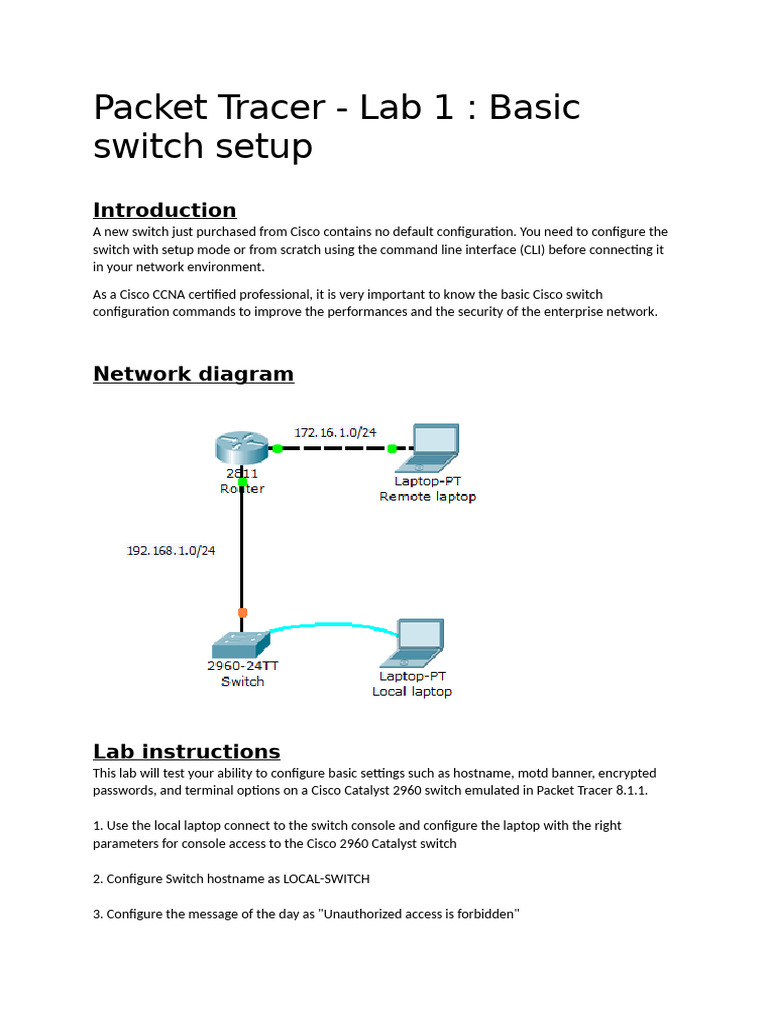 Packet Tracer - Lab 1 : Basic switch setup

Introduction

A new switch just purchased from Cisco contains no default configuration. You need to configure the switch with setup mode or from scratch using the command line interface (CLI) before connecting it in your network environment.

As a Cisco CCNA certified professional, it is very important to know the basic Cisco switch configuration commands to improve the performances and the security of the enterprise network.

Network diagram

172.16.1.0/24

2811
Router

Laptop-PT
Remote laptop

192.168.1.0/24

2960-24TT
Switch

Laptop-PT
Local laptop

Lab instructions

This lab will test your ability to configure basic settings such as hostname, motd banner, encrypted passwords, and terminal options on a Cisco Catalyst 2960 switch emulated in Packet Tracer 8.1.1.

1. Use the local laptop connect to the switch console and configure the laptop with the right parameters for console access to the Cisco 2960 Catalyst switch

2. Configure Switch hostname as LOCAL-SWITCH

3. Configure the message of the day as "Unauthorized access is forbidden"